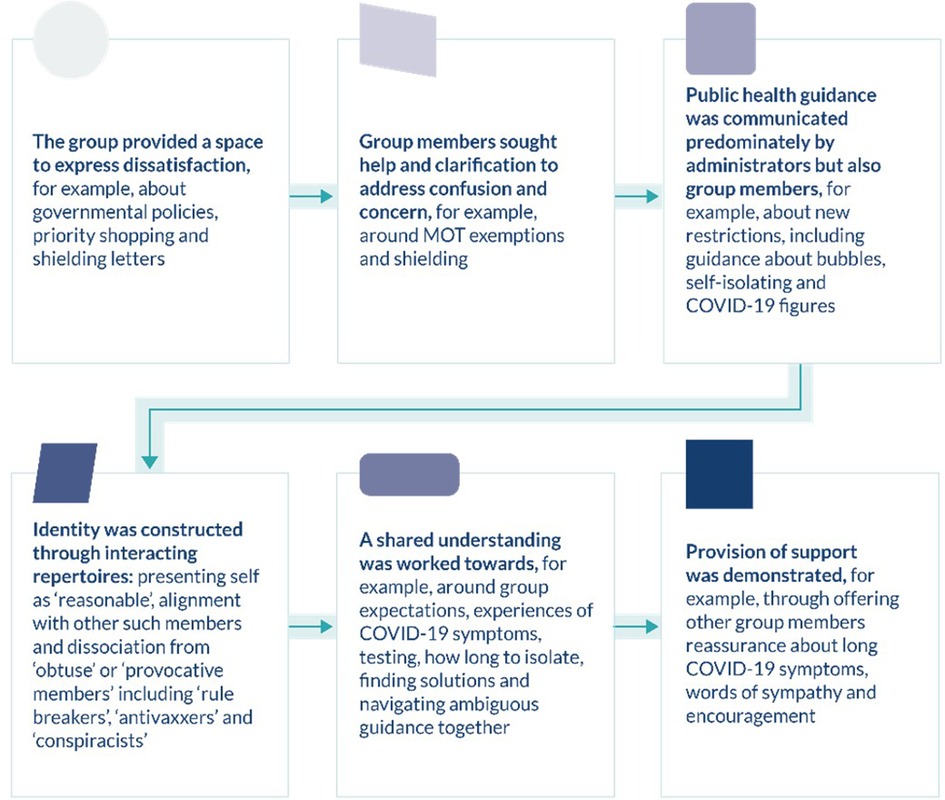 The group provided a space to express dissatisfaction, for example, about governmental policies, priority shopping and shielding letters

Group members sought help and clarification to address confusion and concern, for example, around MOT exemptions and shielding

Public health guidance was communicated predominately by administrators but also group members, for example, about new restrictions, including guidance about bubbles, self-isolating and COVID-19 figures

Identity was constructed through interacting repertoires: presenting self as 'reasonable', alignment with other such members and dissociation from 'obtuse' or 'provocative members' including 'rule breakers', 'antivaxxers' and 'conspiracists'

A shared understanding was worked towards, for example, around group expectations, experiences of COVID-19 symptoms, testing, how long to isolate, finding solutions and navigating ambiguous guidance together

Provision of support was demonstrated, for example, through offering other group members reassurance about long COVID-19 symptoms, words of sympathy and encouragement